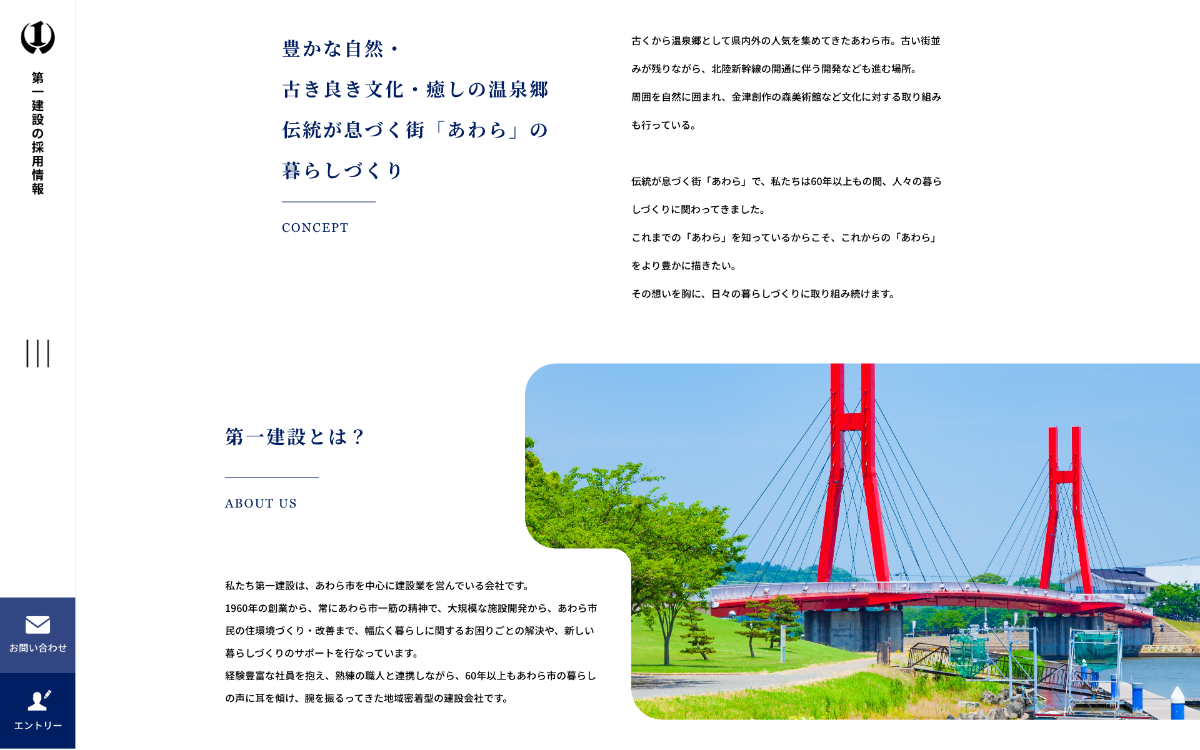 第一建設の採用情報

お問い合わせ

エントリー

豊かな自然・
古き良き文化・癒しの温泉郷
伝統が息づく街「あわら」の
暮らしづくり

CONCEPT

古くから温泉郷として県内外の人気を集めてきたあわら市。古い街並みが残りながら、北陸新幹線の開通に伴う開発なども進む場所。
周囲を自然に囲まれ、金津創作の森美術館など文化に対する取り組みも行っている。

伝統が息づく街「あわら」で、私たちは60年以上もの間、人々の暮らしづくりに関わってきました。
これまでの「あわら」を知っているからこそ、これからの「あわら」をより豊かに描きたい。
その想いを胸に、日々の暮らしづくりに取り組み続けます。

第一建設とは？

ABOUT US

私たち第一建設は、あわら市を中心に建設業を営んでいる会社です。
1960年の創業から、常にあわら市一筋の精神で、大規模な施設開発から、あわら市民の住環境づくり・改善まで、幅広く暮らしに関するお困りごとの解決や、新しい暮らしづくりのサポートを行なっています。
経験豊富な社員を抱え、熟練の職人と連携しながら、60年以上もあわら市の暮らしの声に耳を傾け、腕を振るってきた地域密着型の建設会社です。